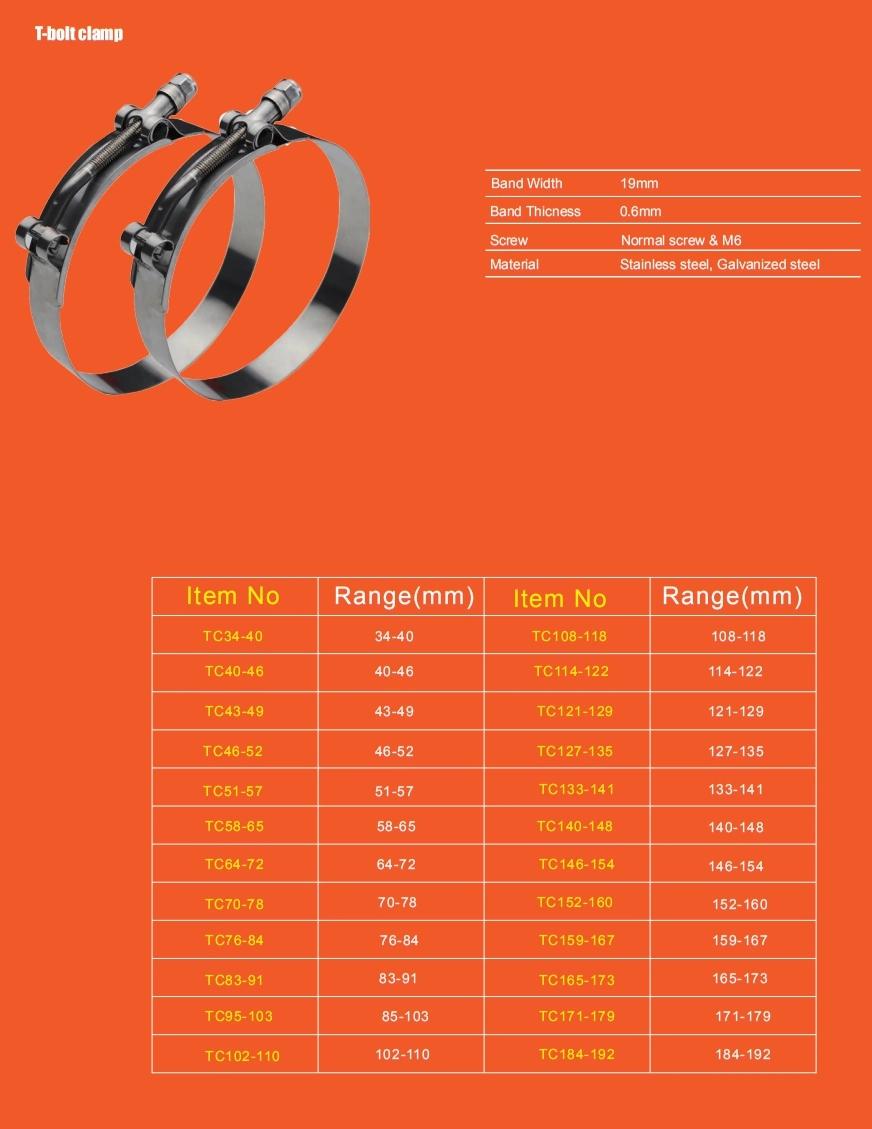 T-bolt clamp

| Band Width | 19mm |
|---|---|
| Band Thicness | 0.6mm |
| Screw | Normal screw & M6 |
| Material | Stainless steel, Galvanized steel |

| Item No | Range(mm) | Item No | Range(mm) |
|---|---|---|---|
| TC34-40 | 34-40 | TC108-118 | 108-118 |
| TC40-46 | 40-46 | TC114-122 | 114-122 |
| TC43-49 | 43-49 | TC121-129 | 121-129 |
| TC46-52 | 46-52 | TC127-135 | 127-135 |
| TC51-57 | 51-57 | TC133-141 | 133-141 |
| TC58-65 | 58-65 | TC140-148 | 140-148 |
| TC64-72 | 64-72 | TC146-154 | 146-154 |
| TC70-78 | 70-78 | TC152-160 | 152-160 |
| TC76-84 | 76-84 | TC159-167 | 159-167 |
| TC83-91 | 83-91 | TC165-173 | 165-173 |
| TC95-103 | 85-103 | TC171-179 | 171-179 |
| TC102-110 | 102-110 | TC184-192 | 184-192 |